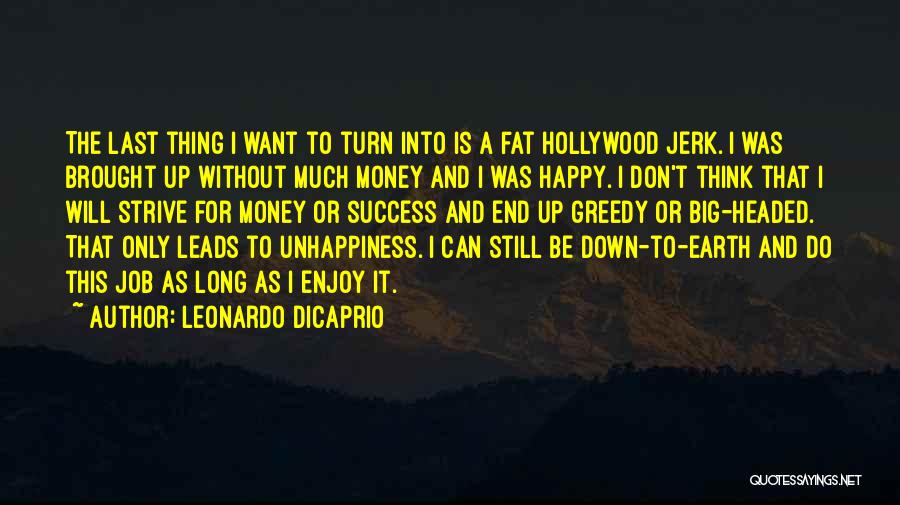 THE LAST THING I WANT TO TURN INTO IS A FAT HOLLYWOOD JERK. I WAS BROUGHT UP WITHOUT MUCH MONEY AND I WAS HAPPY. I DON'T THINK THAT I WILL STRIVE FOR MONEY OR SUCCESS AND END UP GREEDY OR BIG-HEADED. THAT ONLY LEADS TO UNHAPPINESS. I CAN STILL BE DOWN-TO-EARTH AND DO THIS JOB AS LONG AS I ENJOY IT.

~ AUTHOR: LEONARDO DICAPRIO

QUOTESSAYINGS.NET